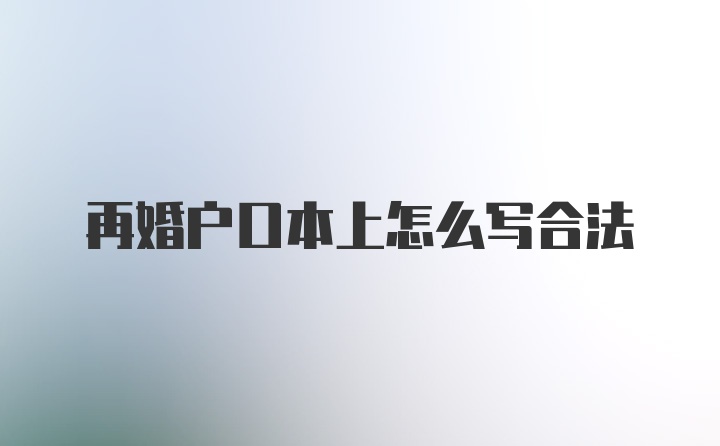 再婚户口本上怎么写合法